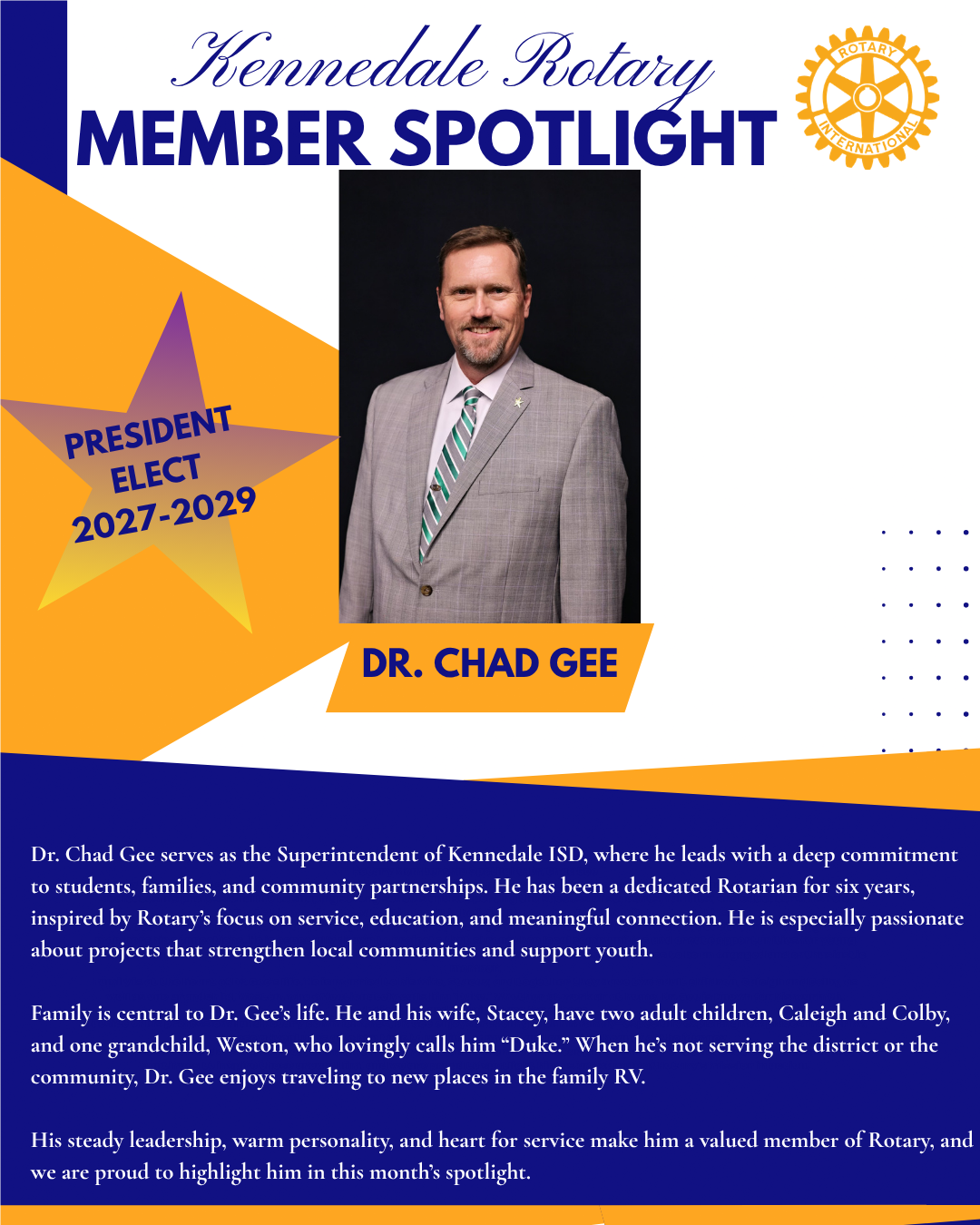 Kennedale Rotary
MEMBER SPOTLIGHT

ROTARY INTERNATIONAL

PRESIDENT ELECT 2027-2029

DR. CHAD GEE

Dr. Chad Gee serves as the Superintendent of Kennedale ISD, where he leads with a deep commitment to students, families, and community partnerships. He has been a dedicated Rotarian for six years, inspired by Rotary's focus on service, education, and meaningful connection. He is especially passionate about projects that strengthen local communities and support youth.

Family is central to Dr. Gee's life. He and his wife, Stacey, have two adult children, Caleigh and Colby, and one grandchild, Weston, who lovingly calls him "Duke." When he's not serving the district or the community, Dr. Gee enjoys traveling to new places in the family RV.

His steady leadership, warm personality, and heart for service make him a valued member of Rotary, and we are proud to highlight him in this month's spotlight.